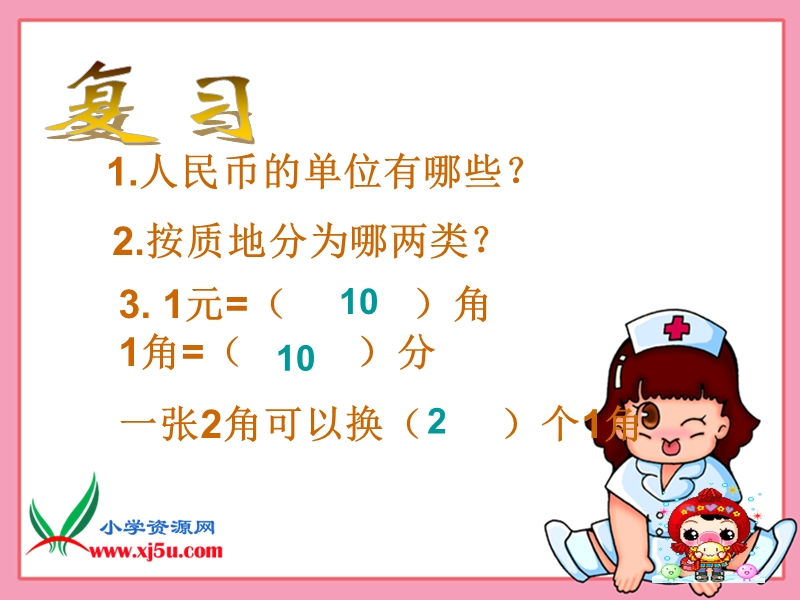 复习

1.人民币的单位有哪些？

2.按质地分为哪两类？

3. 1元=（ 10 ）角
1角=（ 10 ）分

一张2角可以换（ 2 ）个1角

小学资源网
www.xj5u.com